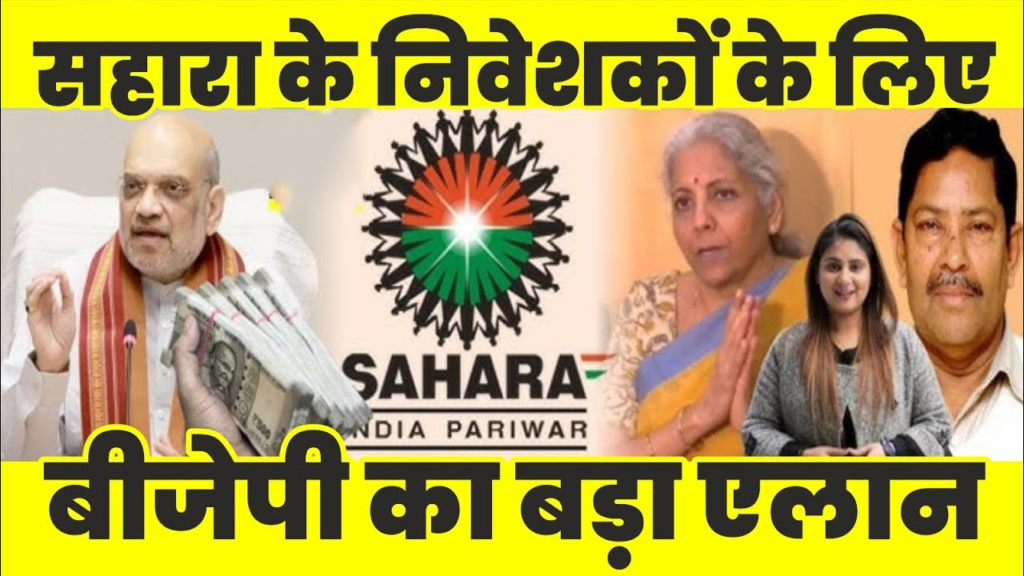 सहारा के निवेशकों के लिए

SAHARA
INDIA PARIWAR

बीजेपी का बड़ा एलान